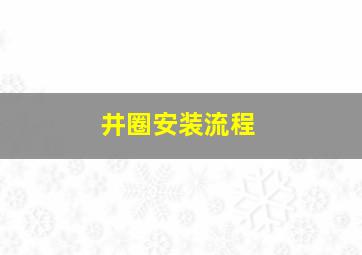 井圈安装流程